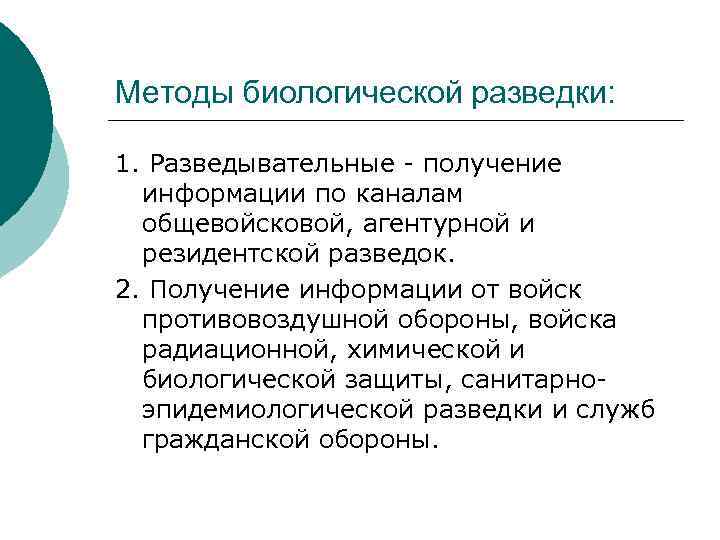 Методы биологической разведки:

1. Разведывательные - получение информации по каналам общевойсковой, агентурной и резидентской разведок.

2. Получение информации от войск противовоздушной обороны, войска радиационной, химической и биологической защиты, санитарно-эпидемиологической разведки и служб гражданской обороны.